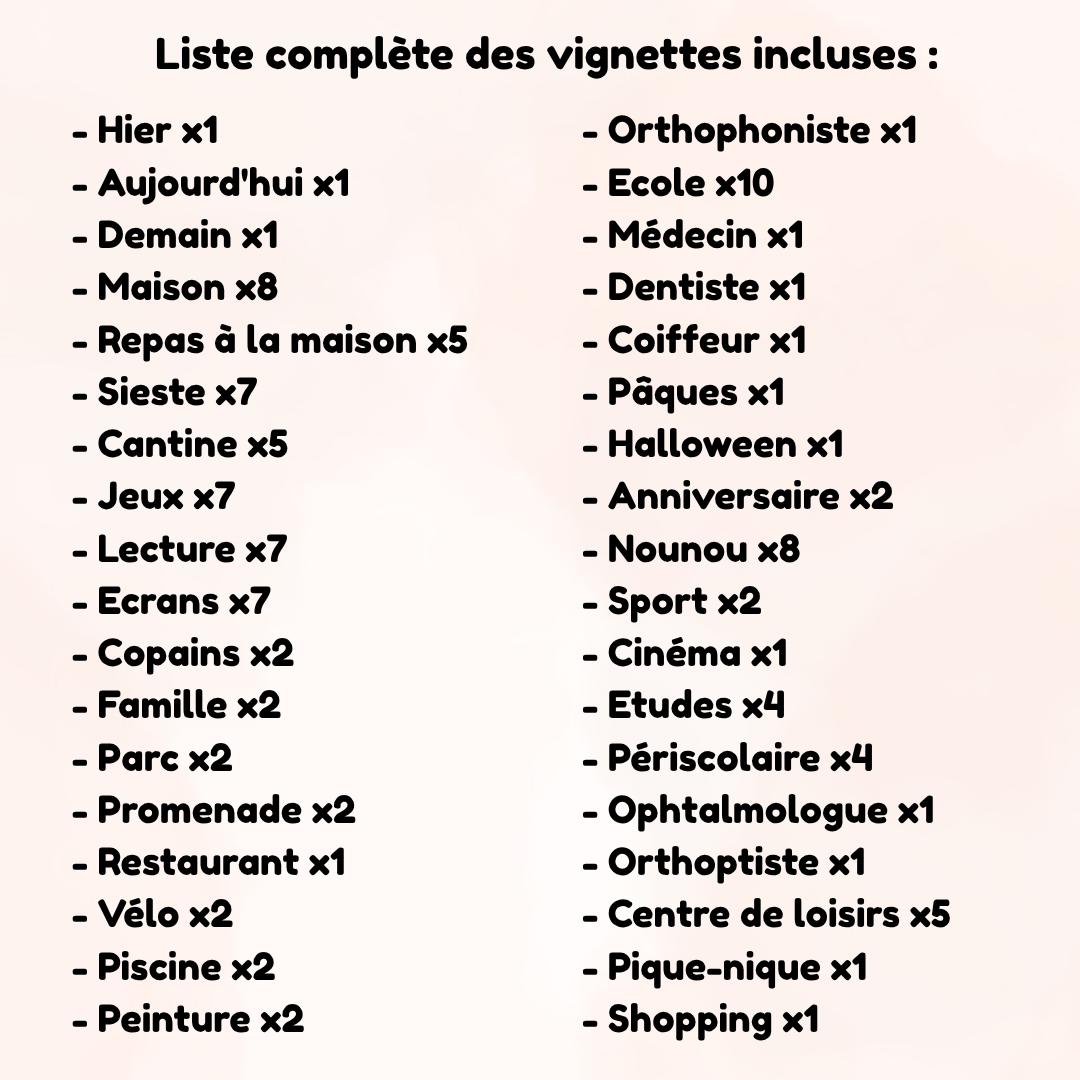 Liste complète des vignettes incluses :

- Hier x1
- Aujourd'hui x1
- Demain x1
- Maison x8
- Repas à la maison x5
- Sieste x7
- Cantine x5
- Jeux x7
- Lecture x7
- Ecrans x7
- Copains x2
- Famille x2
- Parc x2
- Promenade x2
- Restaurant x1
- Vélo x2
- Piscine x2
- Peinture x2

- Orthophoniste x1
- Ecole x10
- Médecin x1
- Dentiste x1
- Coiffeur x1
- Pâques x1
- Halloween x1
- Anniversaire x2
- Nounou x8
- Sport x2
- Cinéma x1
- Etudes x4
- Périscolaire x4
- Ophtalmologue x1
- Orthoptiste x1
- Centre de loisirs x5
- Pique-nique x1
- Shopping x1